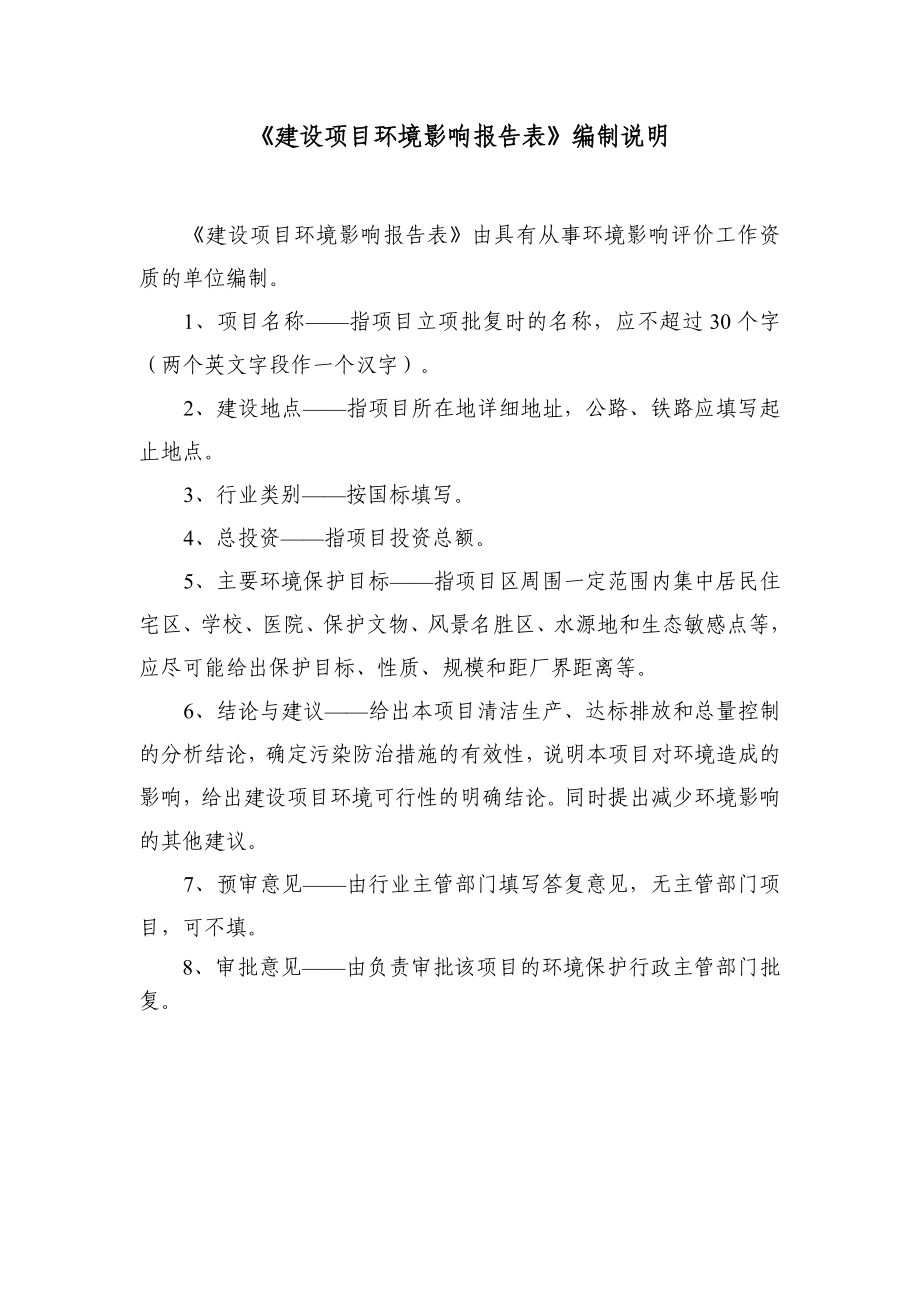 《建设项目环境影响报告表》编制说明

《建设项目环境影响报告表》由具有从事环境影响评价工作资质的单位编制。

1、项目名称——指项目立项批复时的名称，应不超过30个字（两个英文字段作一个汉字）。

2、建设地点——指项目所在地详细地址，公路、铁路应填写起止地点。

3、行业类别——按国标填写。

4、总投资——指项目投资总额。

5、主要环境保护目标——指项目区周围一定范围内集中居民住宅区、学校、医院、保护文物、风景名胜区、水源地和生态敏感点等，应尽可能给出保护目标、性质、规模和距厂界距离等。

6、结论与建议——给出本项目清洁生产、达标排放和总量控制的分析结论，确定污染防治措施的有效性，说明本项目对环境造成的影响，给出建设项目环境可行性的明确结论。同时提出减少环境影响的其他建议。

7、预审意见——由行业主管部门填写答复意见，无主管部门项目，可不填。

8、审批意见——由负责审批该项目的环境保护行政主管部门批复。